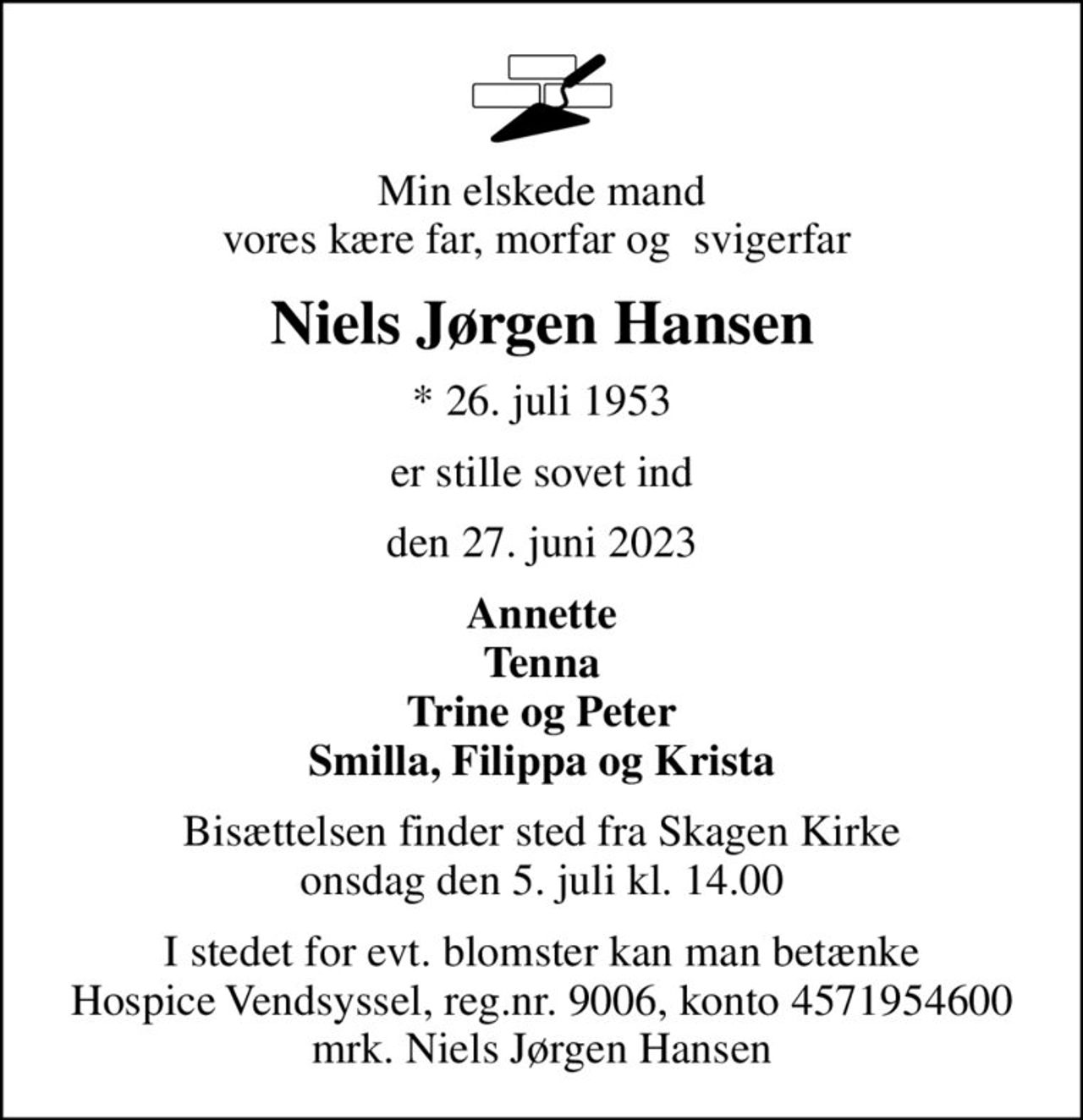 Min elskede mand
vores kære far, morfar og svigerfar

Niels Jørgen Hansen

* 26. juli 1953

er stille sovet ind

den 27. juni 2023

Annette
Tenna
Trine og Peter
Smilla, Filippa og Krista

Bisættelsen finder sted fra Skagen Kirke
onsdag den 5. juli kl. 14.00

I stedet for evt. blomster kan man betænke
Hospice Vendsyssel, reg.nr. 9006, konto 4571954600
mrk. Niels Jørgen Hansen